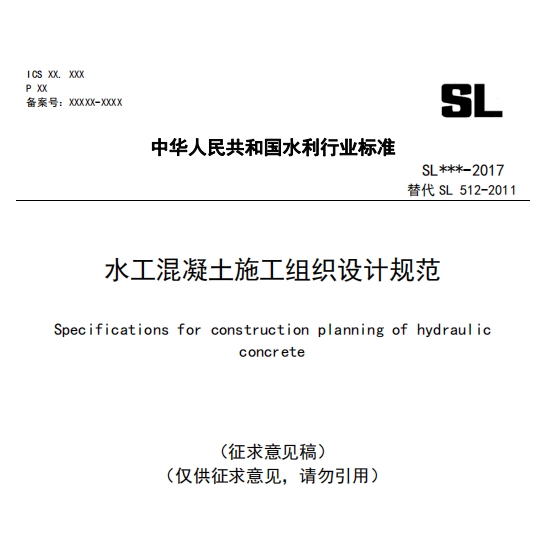 ICS XX. XXX
P XX
备案号：XXXXX-XXXX

SL

中华人民共和国水利行业标准

SL***-2017
替代 SL 512-2011

水工混凝土施工组织设计规范

Specifications for construction planning of hydraulic concrete

（征求意见稿）
（仅供征求意见，请勿引用）